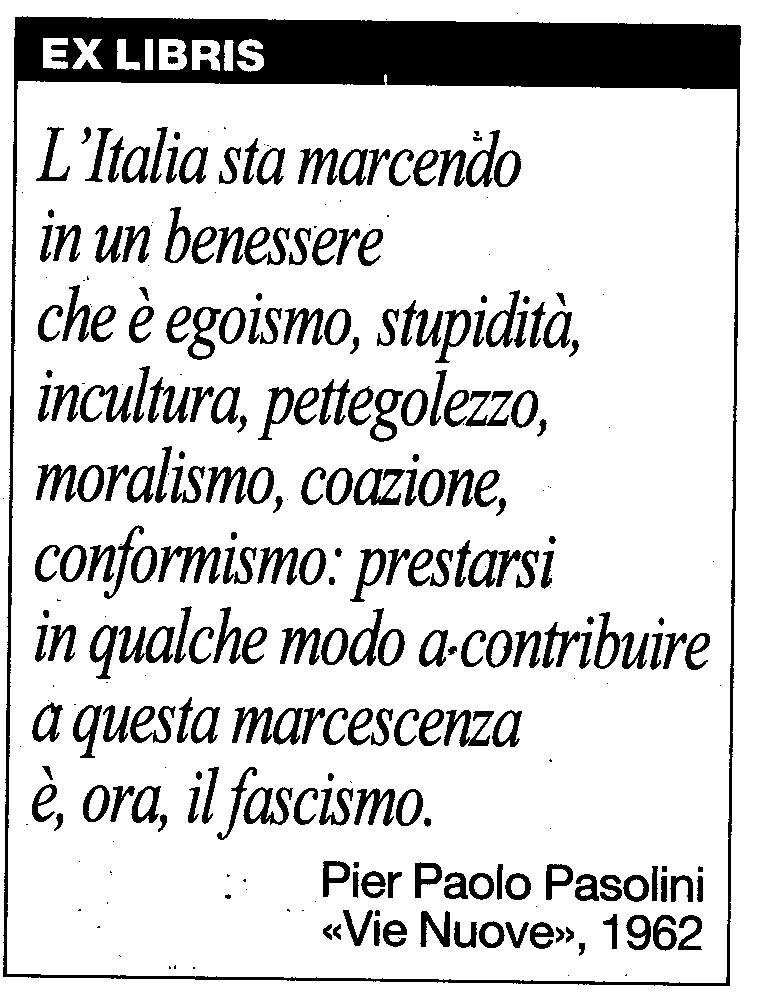 EX LIBRIS

L'Italia sta marcendo
in un benessere
che è egoismo, stupidità,
incultura, pettegolezzo,
moralismo, coazione,
conformismo: prestarsi
in qualche modo a contribuire
a questa marcescenza
è, ora, il fascismo.

Pier Paolo Pasolini
«Vie Nuove», 1962